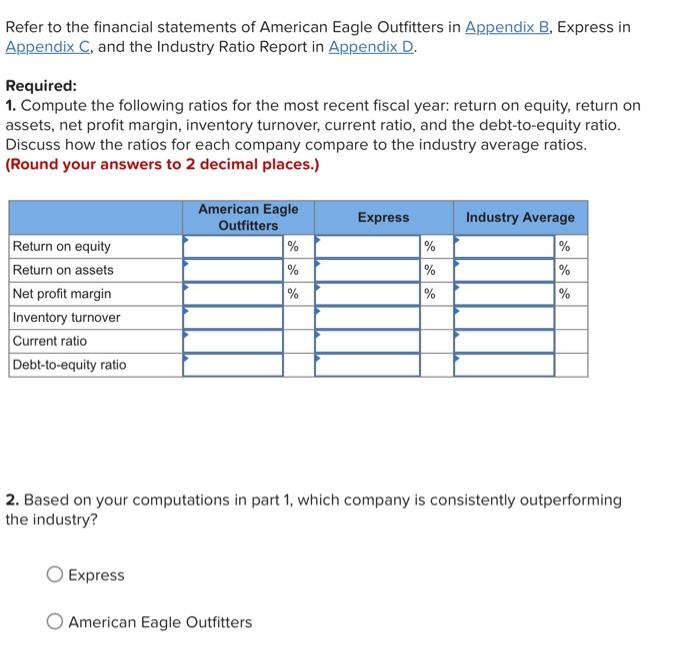 Refer to the financial statements of American Eagle Outfitters in Appendix B, Express in Appendix C, and the Industry Ratio Report in Appendix D.

Required:
1. Compute the following ratios for the most recent fiscal year: return on equity, return on assets, net profit margin, inventory turnover, current ratio, and the debt-to-equity ratio. Discuss how the ratios for each company compare to the industry average ratios. (Round your answers to 2 decimal places.)

| | American Eagle Outfitters | | Express | | Industry Average | |
|---|---|---|---|---|---|---|
| Return on equity | | % | | % | | % |
| Return on assets | | % | | % | | % |
| Net profit margin | | % | | % | | % |
| Inventory turnover | | | | | | |
| Current ratio | | | | | | |
| Debt-to-equity ratio | | | | | | |

2. Based on your computations in part 1, which company is consistently outperforming the industry?

Express

American Eagle Outfitters